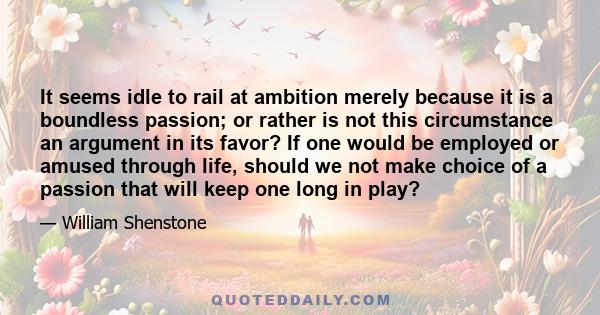 It seems idle to rail at ambition merely because it is a boundless passion; or rather is not this circumstance an argument in its favor? If one would be employed or amused through life, should we not make choice of a passion that will keep one long in play?

— William Shenstone

QUOTEDDAILY.COM